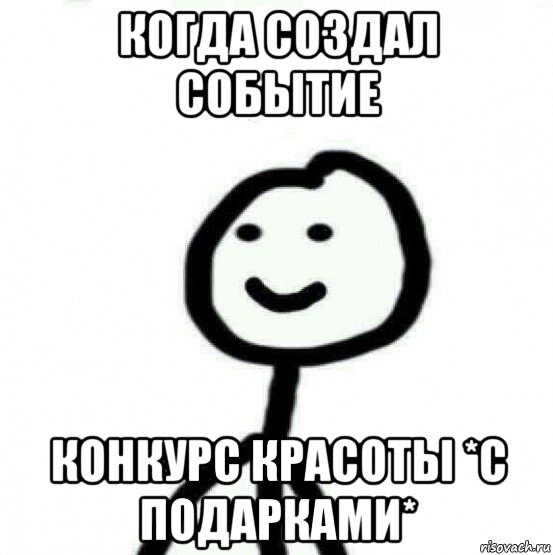 КОГДА СОЗДАЛ СОБЫТИЕ

КОНКУРС КРАСОТЫ *С ПОДАРКАМИ*

risovach.ru